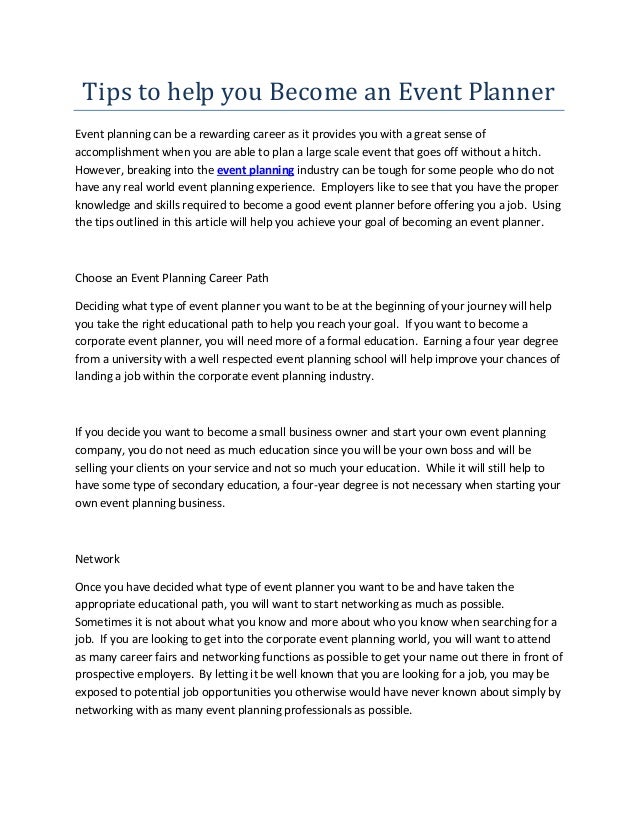 Tips to help you Become an Event Planner

Event planning can be a rewarding career as it provides you with a great sense of accomplishment when you are able to plan a large scale event that goes off without a hitch. However, breaking into the event planning industry can be tough for some people who do not have any real world event planning experience. Employers like to see that you have the proper knowledge and skills required to become a good event planner before offering you a job. Using the tips outlined in this article will help you achieve your goal of becoming an event planner.

Choose an Event Planning Career Path

Deciding what type of event planner you want to be at the beginning of your journey will help you take the right educational path to help you reach your goal. If you want to become a corporate event planner, you will need more of a formal education. Earning a four year degree from a university with a well respected event planning school will help improve your chances of landing a job within the corporate event planning industry.

If you decide you want to become a small business owner and start your own event planning company, you do not need as much education since you will be your own boss and will be selling your clients on your service and not so much your education. While it will still help to have some type of secondary education, a four-year degree is not necessary when starting your own event planning business.

Network

Once you have decided what type of event planner you want to be and have taken the appropriate educational path, you will want to start networking as much as possible. Sometimes it is not about what you know and more about who you know when searching for a job. If you are looking to get into the corporate event planning world, you will want to attend as many career fairs and networking functions as possible to get your name out there in front of prospective employers. By letting it be well known that you are looking for a job, you may be exposed to potential job opportunities you otherwise would have never known about simply by networking with as many event planning professionals as possible.